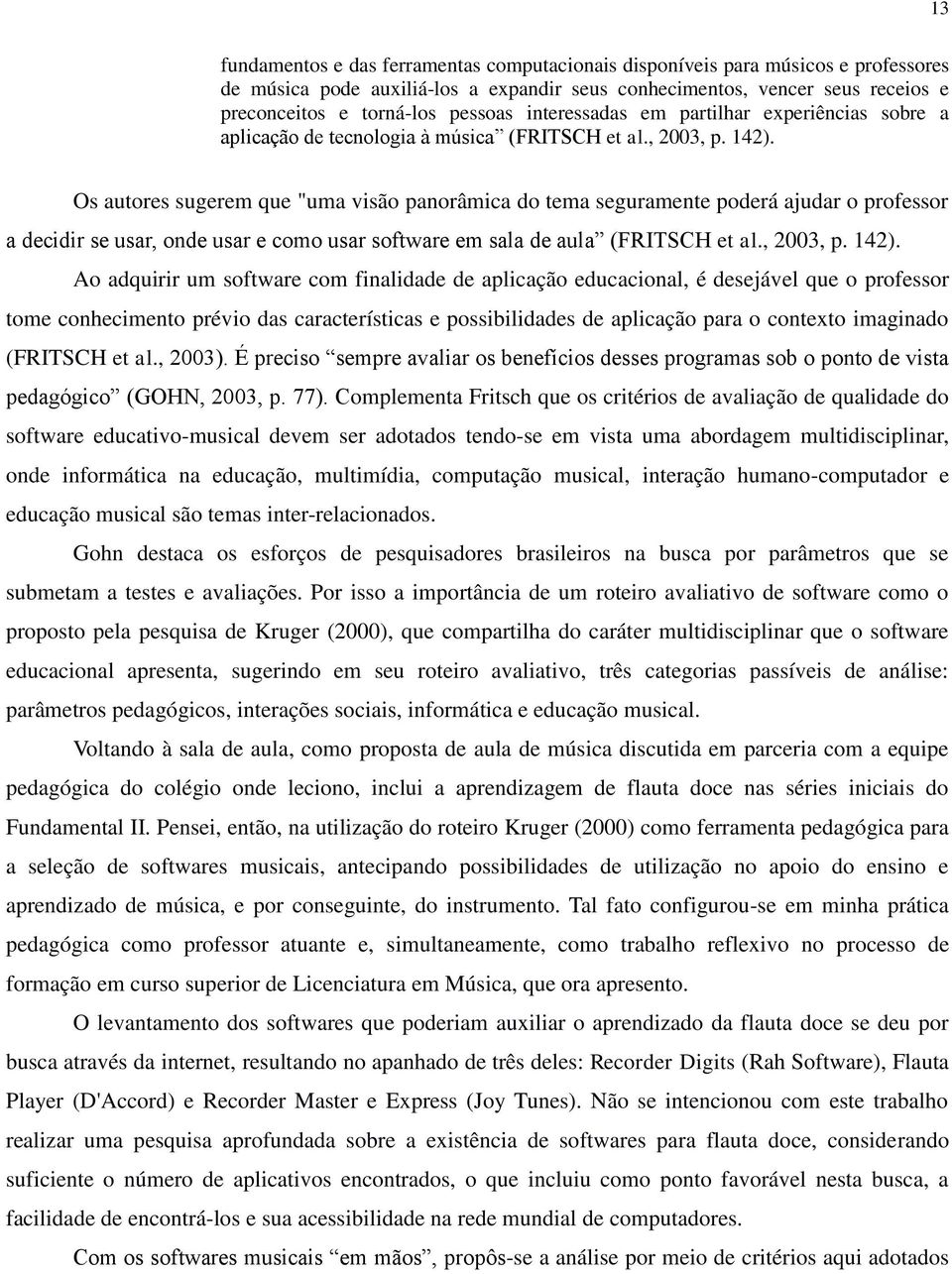 13

fundamentos e das ferramentas computacionais disponíveis para músicos e professores de música pode auxiliá-los a expandir seus conhecimentos, vencer seus receios e preconceitos e torná-los pessoas interessadas em partilhar experiências sobre a aplicação de tecnologia à música” (FRITSCH et al., 2003, p. 142).

Os autores sugerem que "uma visão panorâmica do tema seguramente poderá ajudar o professor a decidir se usar, onde usar e como usar software em sala de aula” (FRITSCH et al., 2003, p. 142). Ao adquirir um software com finalidade de aplicação educacional, é desejável que o professor tome conhecimento prévio das características e possibilidades de aplicação para o contexto imaginado (FRITSCH et al., 2003). É preciso “sempre avaliar os benefícios desses programas sob o ponto de vista pedagógico” (GOHN, 2003, p. 77). Complementa Fritsch que os critérios de avaliação de qualidade do software educativo-musical devem ser adotados tendo-se em vista uma abordagem multidisciplinar, onde informática na educação, multimídia, computação musical, interação humano-computador e educação musical são temas inter-relacionados.

Gohn destaca os esforços de pesquisadores brasileiros na busca por parâmetros que se submetam a testes e avaliações. Por isso a importância de um roteiro avaliativo de software como o proposto pela pesquisa de Kruger (2000), que compartilha do caráter multidisciplinar que o software educacional apresenta, sugerindo em seu roteiro avaliativo, três categorias passíveis de análise: parâmetros pedagógicos, interações sociais, informática e educação musical.

Voltando à sala de aula, como proposta de aula de música discutida em parceria com a equipe pedagógica do colégio onde leciono, inclui a aprendizagem de flauta doce nas séries iniciais do Fundamental II. Pensei, então, na utilização do roteiro Kruger (2000) como ferramenta pedagógica para a seleção de softwares musicais, antecipando possibilidades de utilização no apoio do ensino e aprendizado de música, e por conseguinte, do instrumento. Tal fato configurou-se em minha prática pedagógica como professor atuante e, simultaneamente, como trabalho reflexivo no processo de formação em curso superior de Licenciatura em Música, que ora apresento.

O levantamento dos softwares que poderiam auxiliar o aprendizado da flauta doce se deu por busca através da internet, resultando no apanhado de três deles: Recorder Digits (Rah Software), Flauta Player (D'Accord) e Recorder Master e Express (Joy Tunes). Não se intencionou com este trabalho realizar uma pesquisa aprofundada sobre a existência de softwares para flauta doce, considerando suficiente o número de aplicativos encontrados, o que incluiu como ponto favorável nesta busca, a facilidade de encontrá-los e sua acessibilidade na rede mundial de computadores.

Com os softwares musicais “em mãos”, propôs-se a análise por meio de critérios aqui adotados